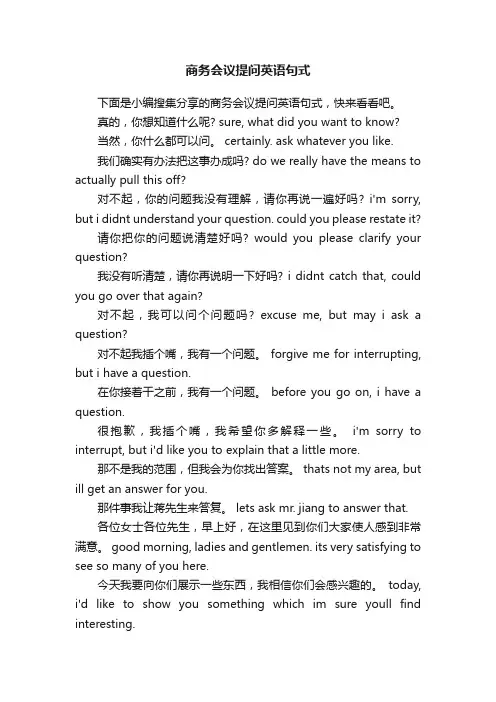 商务会议提问英语句式

下面是小编搜集分享的商务会议提问英语句式，快来看看吧。

真的，你想知道什么呢? sure, what did you want to know?

当然，你什么都可以问。 certainly. ask whatever you like.

我们确实有办法把这事办成吗? do we really have the means to actually pull this off?

对不起，你的问题我没有理解，请你再说一遍好吗？ i'm sorry, but i didnt understand your question. could you please restate it?

请你把你的问题说清楚好吗? would you please clarify your question?

我没有听清楚，请你再说明一下好吗? i didnt catch that, could you go over that again?

对不起，我可以问个问题吗？ excuse me, but may i ask a question?

对不起我插个嘴，我有一个问题。 forgive me for interrupting, but i have a question.

在你接着干之前，我有一个问题。 before you go on, i have a question.

很抱歉，我插个嘴，我希望你多解释一些。 i'm sorry to interrupt, but i'd like you to explain that a little more.

那不是我的范围，但我会为你找出答案。 thats not my area, but ill get an answer for you.

那件事我让蒋先生来答复。 lets ask mr. jiang to answer that.

各位女士各位先生，早上好，在这里见到你们大家使人感到非常满意。 good morning, ladies and gentlemen. its very satisfying to see so many of you here.

今天我要向你们展示一些东西，我相信你们会感兴趣的。 today, i'd like to show you something which im sure youll find interesting.